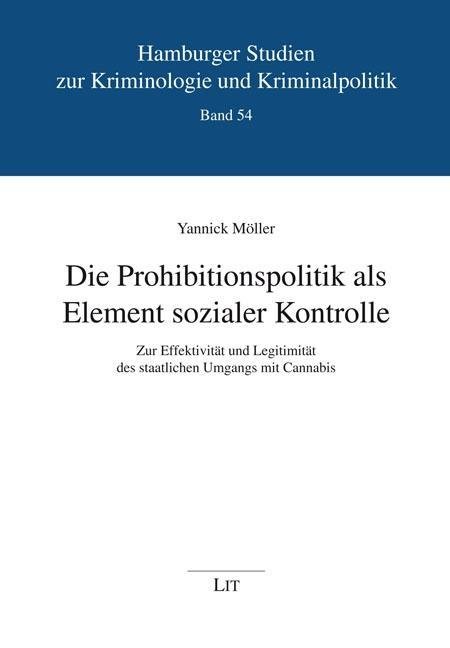 Hamburger Studien
zur Kriminologie und Kriminalpolitik

Band 54

Yannick Möller

Die Prohibitionspolitik als
Element sozialer Kontrolle

Zur Effektivität und Legitimität
des staatlichen Umgangs mit Cannabis

LIT